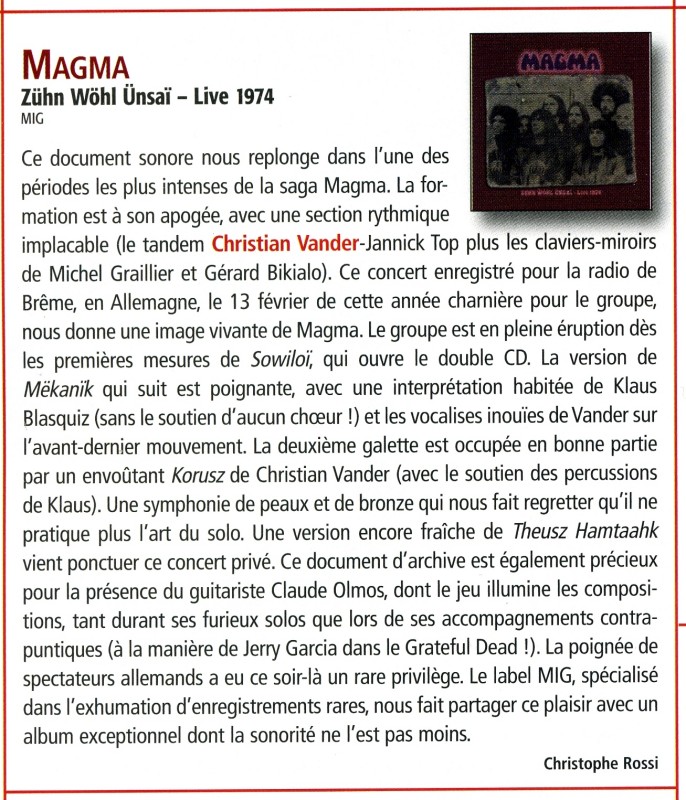 MAGMA
Zühn Wöhl Ünsaï – Live 1974
MIG

MAGMA

ZÜHN WÖHL ÜNSAÏ - LIVE 1974

Ce document sonore nous replonge dans l'une des périodes les plus intenses de la saga Magma. La formation est à son apogée, avec une section rythmique implacable (le tandem Christian Vander-Jannick Top plus les claviers-miroirs de Michel Graillier et Gérard Bikialo). Ce concert enregistré pour la radio de Brême, en Allemagne, le 13 février de cette année charnière pour le groupe, nous donne une image vivante de Magma. Le groupe est en pleine éruption dès les premières mesures de Sowiloï, qui ouvre le double CD. La version de Mëkanïk qui suit est poignante, avec une interprétation habitée de Klaus Blasquiz (sans le soutien d'aucun chœur !) et les vocalises inouïes de Vander sur l'avant-dernier mouvement. La deuxième galette est occupée en bonne partie par un envoûtant Korusz de Christian Vander (avec le soutien des percussions de Klaus). Une symphonie de peaux et de bronze qui nous fait regretter qu'il ne pratique plus l'art du solo. Une version encore fraîche de Theusz Hamtaahk vient ponctuer ce concert privé. Ce document d'archive est également précieux pour la présence du guitariste Claude Olmos, dont le jeu illumine les compositions, tant durant ses furieux solos que lors de ses accompagnements contrapuntiques (à la manière de Jerry Garcia dans le Grateful Dead !). La poignée de spectateurs allemands a eu ce soir-là un rare privilège. Le label MIG, spécialisé dans l'exhumation d'enregistrements rares, nous fait partager ce plaisir avec un album exceptionnel dont la sonorité ne l'est pas moins.

Christophe Rossi